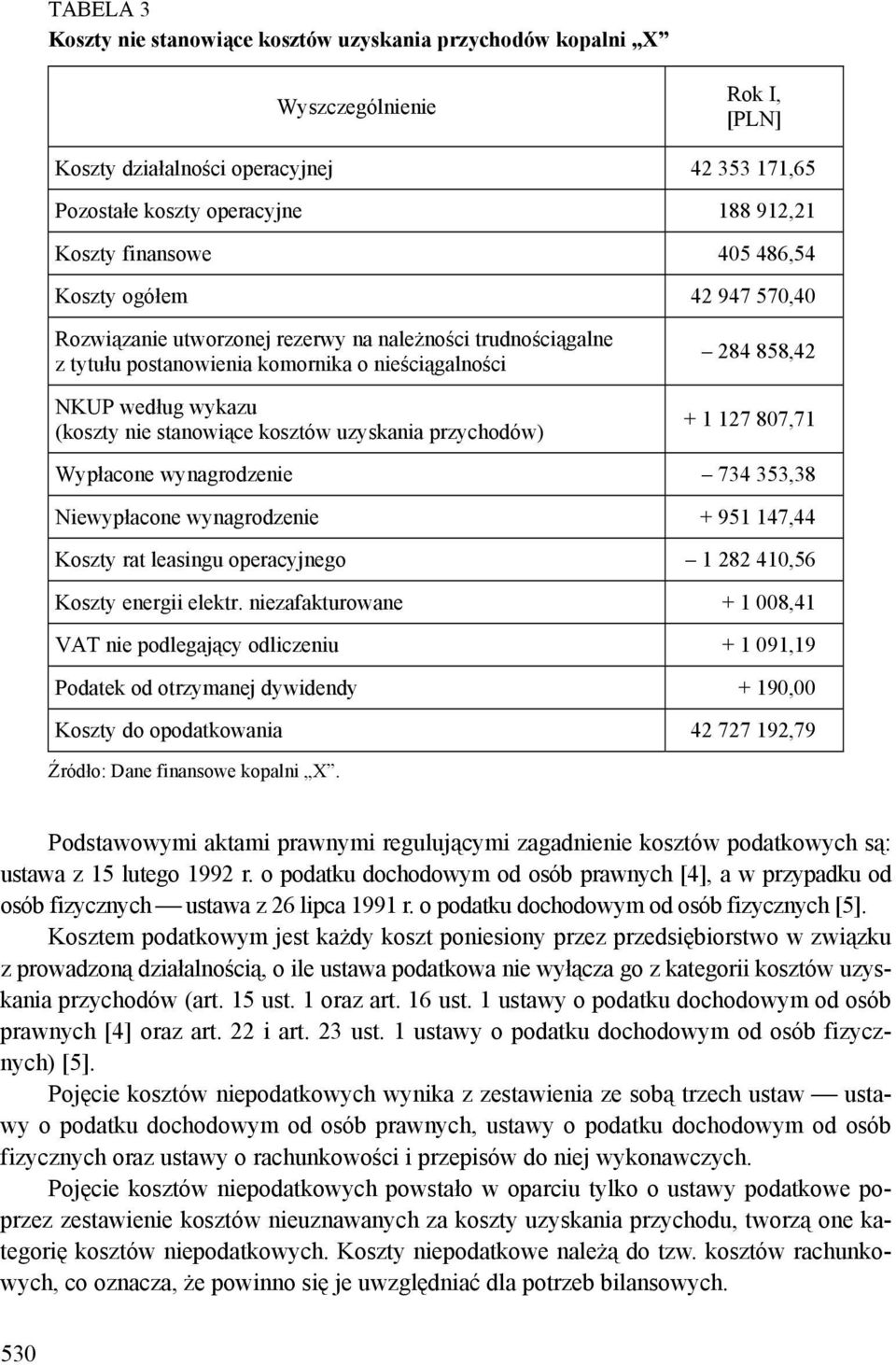 TABELA 3
Koszty nie stanowiące kosztów uzyskania przychodów kopalni „X”

| Wyszczególnienie | Rok I, [PLN] |
|---|---|
| Koszty działalności operacyjnej | 42 353 171,65 |
| Pozostałe koszty operacyjne | 188 912,21 |
| Koszty finansowe | 405 486,54 |
| Koszty ogółem | 42 947 570,40 |
| Rozwiązanie utworzonej rezerwy na należności trudnościągalne z tytułu postanowienia komornika o nieściągalności | – 284 858,42 |
| NKUP według wykazu (koszty nie stanowiące kosztów uzyskania przychodów) | + 1 127 807,71 |
| Wypłacone wynagrodzenie | – 734 353,38 |
| Niewypłacone wynagrodzenie | + 951 147,44 |
| Koszty rat leasingu operacyjnego | – 1 282 410,56 |
| Koszty energii elektr. niezafakturowane | + 1 008,41 |
| VAT nie podlegający odliczeniu | + 1 091,19 |
| Podatek od otrzymanej dywidendy | + 190,00 |
| Koszty do opodatkowania | 42 727 192,79 |

Źródło: Dane finansowe kopalni „X”.

Podstawowymi aktami prawnymi regulującymi zagadnienie kosztów podatkowych są: ustawa z 15 lutego 1992 r. o podatku dochodowym od osób prawnych [4], a w przypadku od osób fizycznych — ustawa z 26 lipca 1991 r. o podatku dochodowym od osób fizycznych [5].

Kosztem podatkowym jest każdy koszt poniesiony przez przedsiębiorstwo w związku z prowadzoną działalnością, o ile ustawa podatkowa nie wyłącza go z kategorii kosztów uzyskania przychodów (art. 15 ust. 1 oraz art. 16 ust. 1 ustawy o podatku dochodowym od osób prawnych [4] oraz art. 22 i art. 23 ust. 1 ustawy o podatku dochodowym od osób fizycznych) [5].

Pojęcie kosztów niepodatkowych wynika z zestawienia ze sobą trzech ustaw — ustawy o podatku dochodowym od osób prawnych, ustawy o podatku dochodowym od osób fizycznych oraz ustawy o rachunkowości i przepisów do niej wykonawczych.

Pojęcie kosztów niepodatkowych powstało w oparciu tylko o ustawy podatkowe poprzez zestawienie kosztów nieuznawanych za koszty uzyskania przychodu, tworzą one kategorię kosztów niepodatkowych. Koszty niepodatkowe należą do tzw. kosztów rachunkowych, co oznacza, że powinno się je uwzględniać dla potrzeb bilansowych.

530